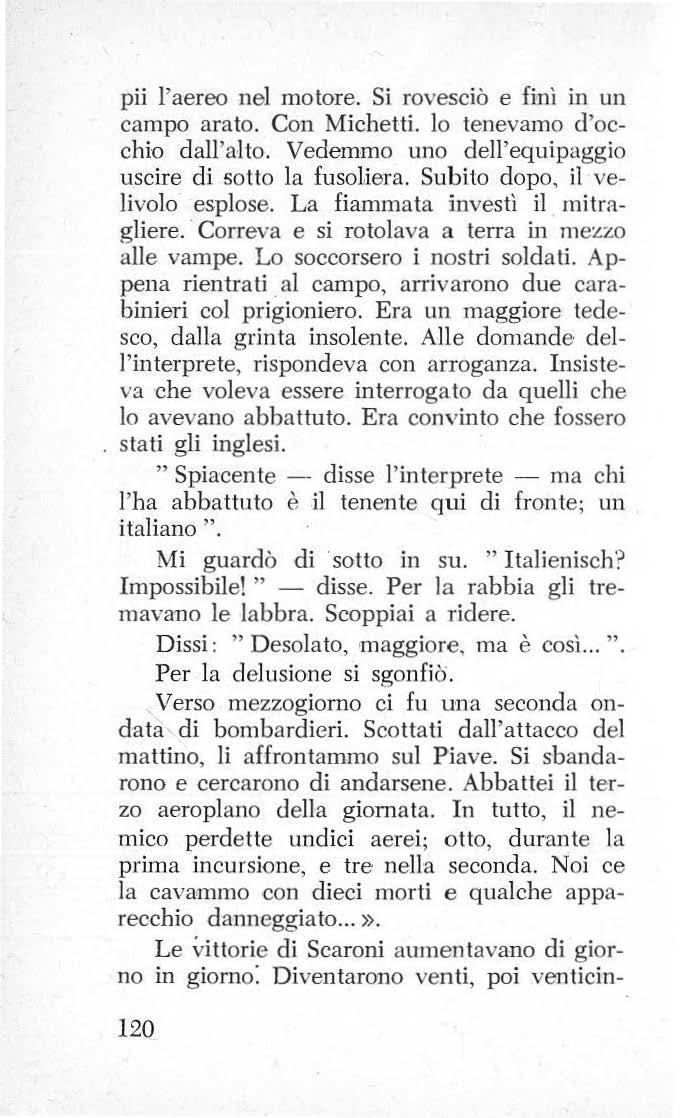 pii l'aereo nel motore. Si rovesciò e finì in un campo arato. Con Michetti. lo tenevamo d'occhio dall'alto. Vedemmo uno dell'equipaggio uscire di sotto la fusoliera. Subito dopo, il velivolo esplose. La fiammata investì il mitragliere. Correva e si rotolava a terra in mezzo alle vampe. Lo soccorsero i nostri soldati. Appena rientrati al campo, arrivarono due carabinieri col prigioniero. Era un maggiore tedesco, dalla grinta insolente. Alle domande dell'interprete, rispondeva con arroganza. Insisteva che voleva essere interrogato da quelli che lo avevano abbattuto. Era convinto che fossero stati gli inglesi.

" Spiacente — disse l'interprete — ma chi l'ha abbattuto è il tenente qui di fronte; un italiano ".

Mi guardò di sotto in su. " Italienisch? Impossibile! " — disse. Per la rabbia gli tremavano le labbra. Scoppiai a ridere.

Dissi: " Desolato, maggiore, ma è così... ".

Per la delusione si sgonfiò.

Verso mezzogiorno ci fu una seconda ondata di bombardieri. Scottati dall'attacco del mattino, li affrontammo sul Piave. Si sbandarono e cercarono di andarsene. Abbattei il terzo aeroplano della giornata. In tutto, il nemico perdette undici aerei; otto, durante la prima incursione, e tre nella seconda. Noi ce la cavammo con dieci morti e qualche apparecchio danneggiato... ».

Le vittorie di Scaroni aumentavano di giorno in giorno. Diventarono venti, poi venticin-

120